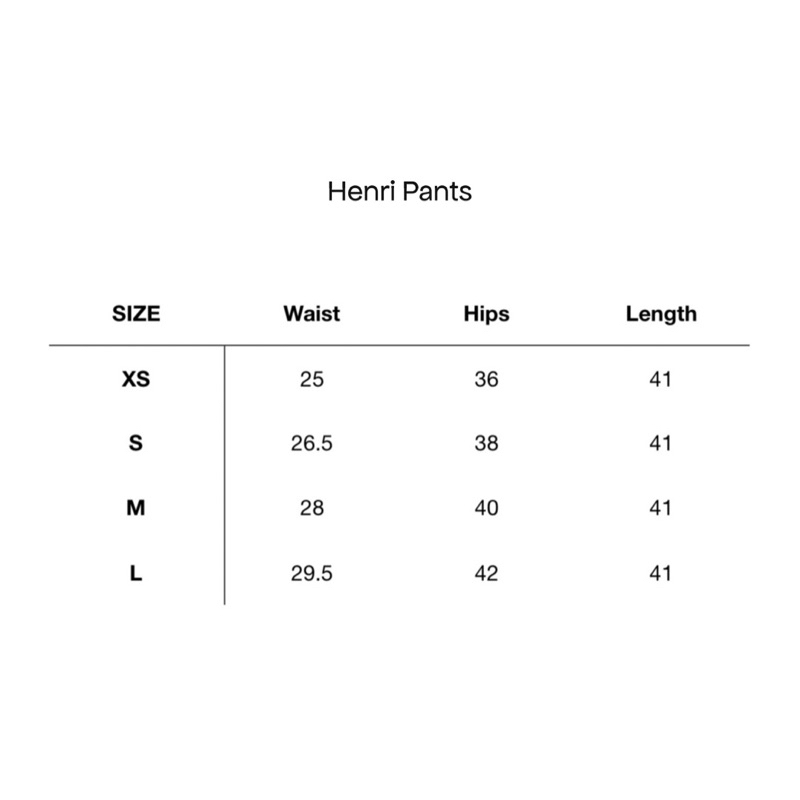 Henri Pants

| SIZE | Waist | Hips | Length |
|---|---|---|---|
| XS | 25 | 36 | 41 |
| S | 26.5 | 38 | 41 |
| M | 28 | 40 | 41 |
| L | 29.5 | 42 | 41 |